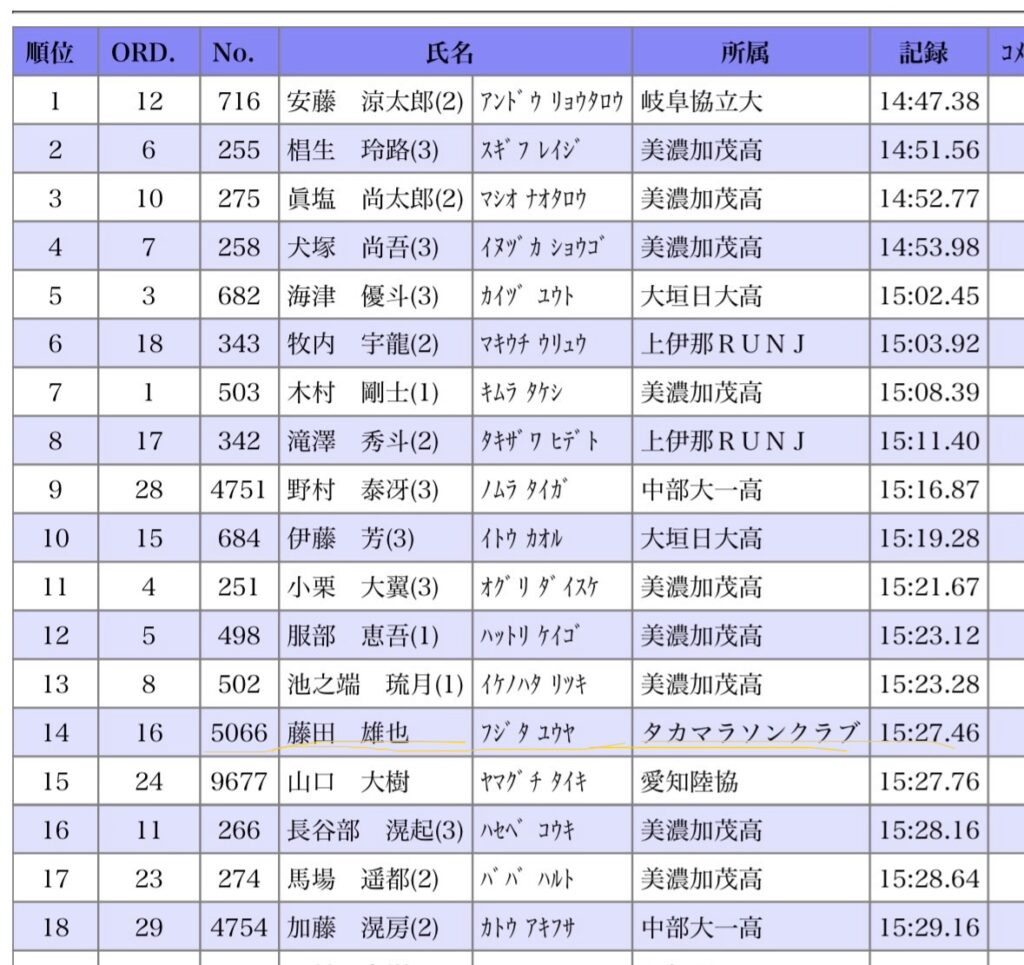 | 順位 | ORD. | No. | 氏名 | | 所属 | 記録 | コメ |
|---|---|---|---|---|---|---|---|
| 1 | 12 | 716 | 安藤　涼太郎(2) | ｱﾝﾄﾞｳ ﾘｮｳﾀﾛｳ | 岐阜協立大 | 14:47.38 | |
| 2 | 6 | 255 | 椙生　玲路(3) | ｽｷﾞﾌ ﾚｲｼﾞ | 美濃加茂高 | 14:51.56 | |
| 3 | 10 | 275 | 眞塩　尚太郎(2) | ﾏｼｵ ﾅｵﾀﾛｳ | 美濃加茂高 | 14:52.77 | |
| 4 | 7 | 258 | 犬塚　尚吾(3) | ｲﾇﾂﾞｶ ｼｮｳｺﾞ | 美濃加茂高 | 14:53.98 | |
| 5 | 3 | 682 | 海津　優斗(3) | ｶｲﾂﾞ ﾕｳﾄ | 大垣日大高 | 15:02.45 | |
| 6 | 18 | 343 | 牧内　宇龍(2) | ﾏｷｳﾁ ｳﾘｭｳ | 上伊那ＲＵＮＪ | 15:03.92 | |
| 7 | 1 | 503 | 木村　剛士(1) | ｷﾑﾗ ﾀｹｼ | 美濃加茂高 | 15:08.39 | |
| 8 | 17 | 342 | 滝澤　秀斗(2) | ﾀｷｻﾞﾜ ﾋﾃﾞﾄ | 上伊那ＲＵＮＪ | 15:11.40 | |
| 9 | 28 | 4751 | 野村　泰冴(3) | ﾉﾑﾗ ﾀｲｶﾞ | 中部大一高 | 15:16.87 | |
| 10 | 15 | 684 | 伊藤　芳(3) | ｲﾄｳ ｶｵﾙ | 大垣日大高 | 15:19.28 | |
| 11 | 4 | 251 | 小栗　大翼(3) | ｵｸﾞﾘ ﾀﾞｲｽｹ | 美濃加茂高 | 15:21.67 | |
| 12 | 5 | 498 | 服部　恵吾(1) | ﾊｯﾄﾘ ｹｲｺﾞ | 美濃加茂高 | 15:23.12 | |
| 13 | 8 | 502 | 池之端　琉月(1) | ｲｹﾉﾊﾀ ﾘﾂｷ | 美濃加茂高 | 15:23.28 | |
| 14 | 16 | 5066 | 藤田　雄也 | ﾌｼﾞﾀ ﾕｳﾔ | タカマラソンクラブ | 15:27.46 | |
| 15 | 24 | 9677 | 山口　大樹 | ﾔﾏｸﾞﾁ ﾀｲｷ | 愛知陸協 | 15:27.76 | |
| 16 | 11 | 266 | 長谷部　滉起(3) | ﾊｾﾍﾞ ｺｳｷ | 美濃加茂高 | 15:28.16 | |
| 17 | 23 | 274 | 馬場　遥都(2) | ﾊﾞﾊﾞ ﾊﾙﾄ | 美濃加茂高 | 15:28.64 | |
| 18 | 29 | 4754 | 加藤　滉房(2) | ｶﾄｳ ｱｷﾌｻ | 中部大一高 | 15:29.16 | |